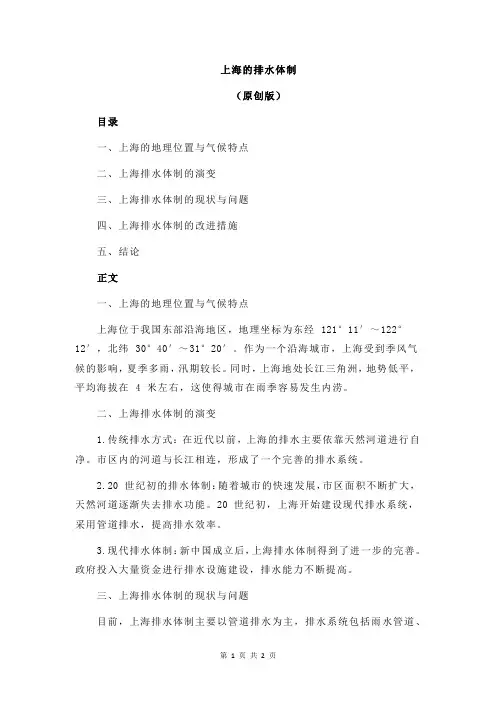 上海的排水体制

（原创版）

目录

一、上海的地理位置与气候特点

二、上海排水体制的演变

三、上海排水体制的现状与问题

四、上海排水体制的改进措施

五、结论

正文

一、上海的地理位置与气候特点

上海位于我国东部沿海地区，地理坐标为东经 121°11′～122°12′，北纬 30°40′～31°20′。作为一个沿海城市，上海受到季风气候的影响，夏季多雨，汛期较长。同时，上海地处长江三角洲，地势低平，平均海拔在 4 米左右，这使得城市在雨季容易发生内涝。

二、上海排水体制的演变

1.传统排水方式：在近代以前，上海的排水主要依靠天然河道进行自净。市区内的河道与长江相连，形成了一个完善的排水系统。

2.20 世纪初的排水体制：随着城市的快速发展，市区面积不断扩大，天然河道逐渐失去排水功能。20 世纪初，上海开始建设现代排水系统，采用管道排水，提高排水效率。

3.现代排水体制：新中国成立后，上海排水体制得到了进一步的完善。政府投入大量资金进行排水设施建设，排水能力不断提高。

三、上海排水体制的现状与问题

目前，上海排水体制主要以管道排水为主，排水系统包括雨水管道、

第 1 页 共 2 页